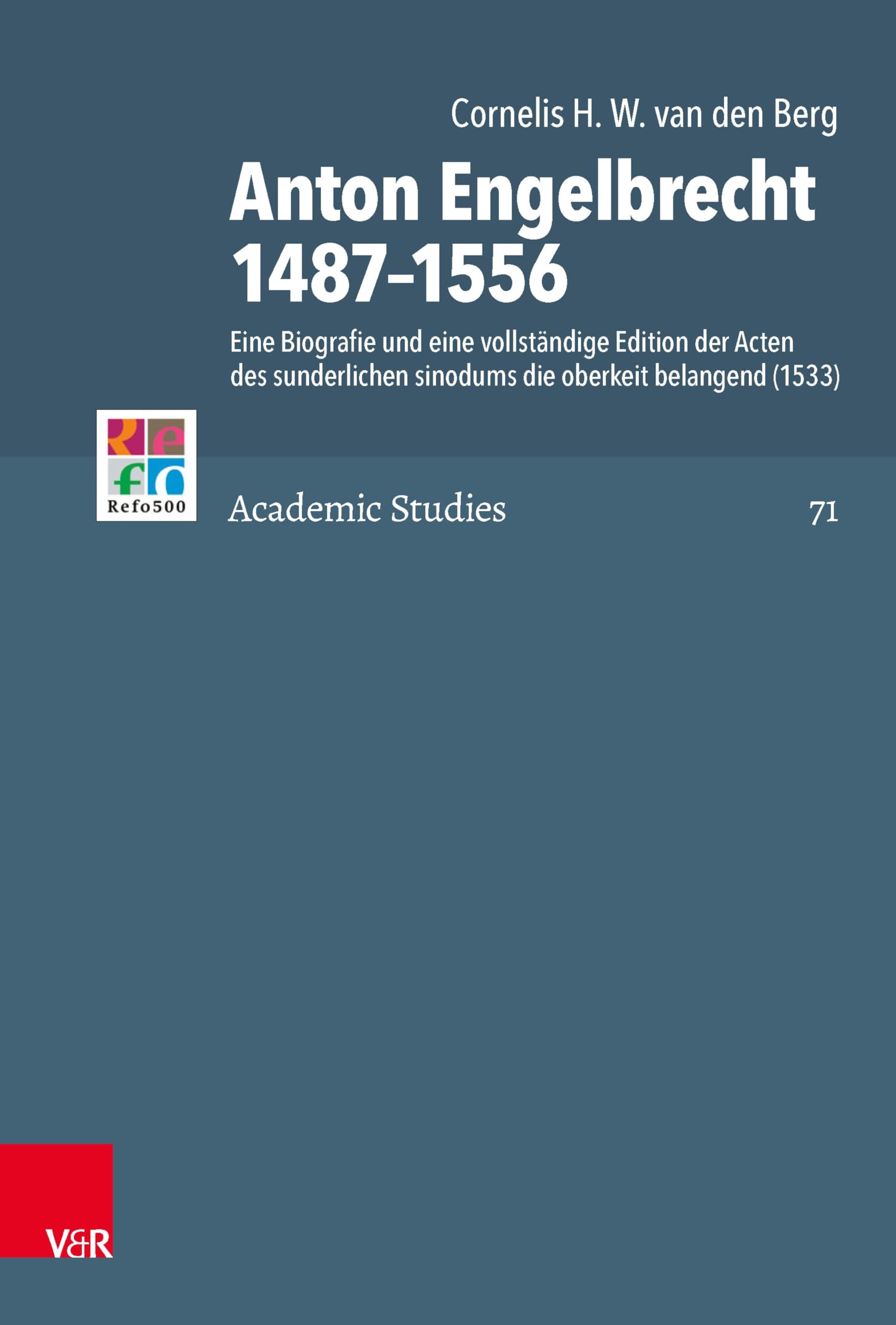 Cornelis H. W. van den Berg

Anton Engelbrecht 1487–1556

Eine Biografie und eine vollständige Edition der Acten des sunderlichen sinodums die oberkeit belangend (1533)

Re
fo
Refo500

Academic Studies

71

V&R